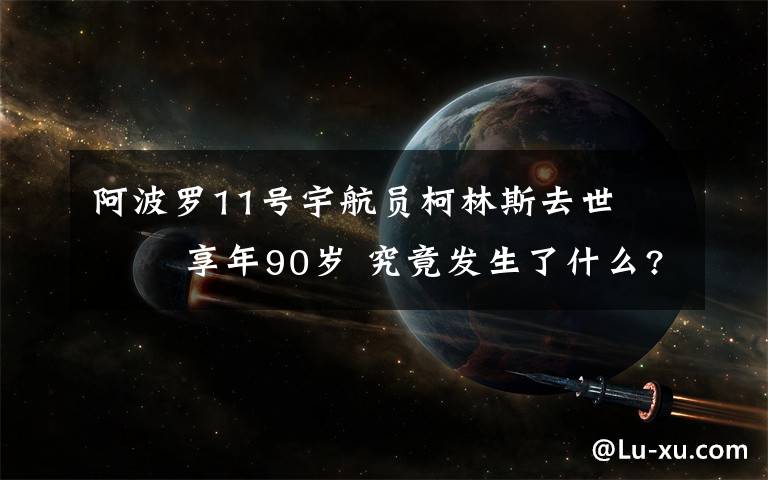 阿波罗11号宇航员柯林斯去世
享年90岁 究竟发生了什么？

@Lu-xu.com